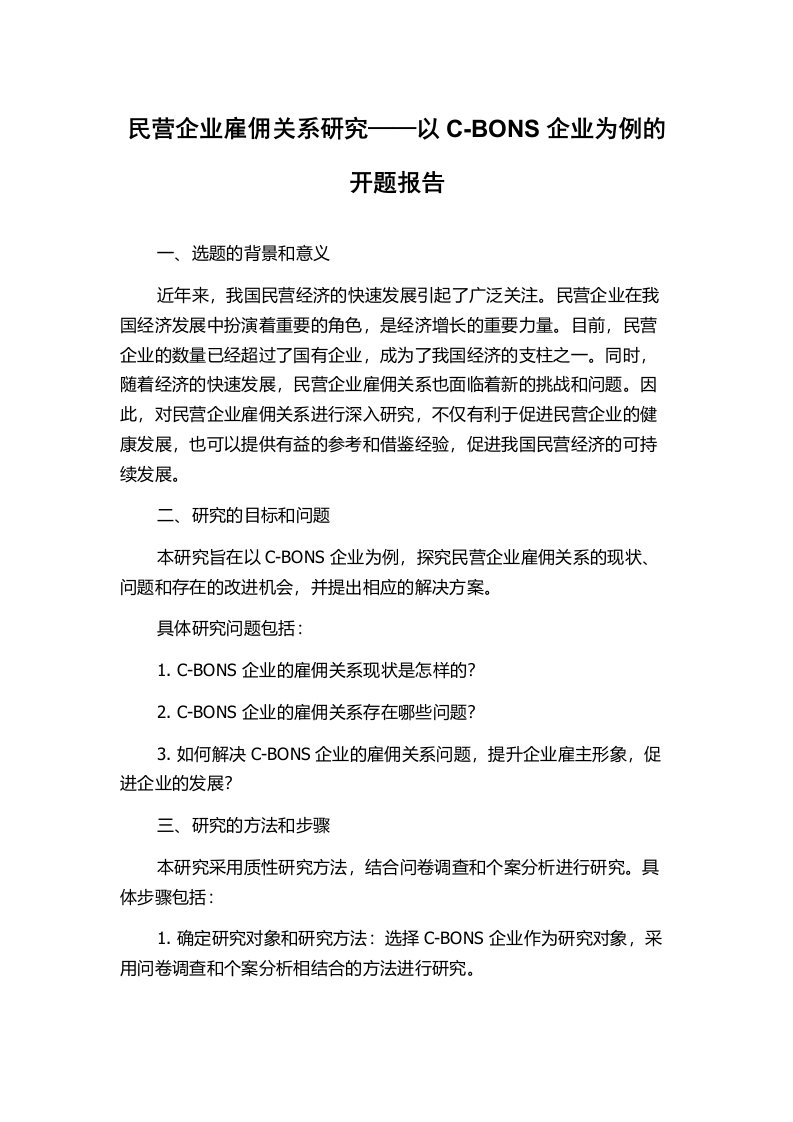 民营企业雇佣关系研究——以 C-BONS 企业为例的开题报告

一、选题的背景和意义

近年来，我国民营经济的快速发展引起了广泛关注。民营企业在我国经济发展中扮演着重要的角色，是经济增长的重要力量。目前，民营企业的数量已经超过了国有企业，成为了我国经济的支柱之一。同时，随着经济的快速发展，民营企业雇佣关系也面临着新的挑战和问题。因此，对民营企业雇佣关系进行深入研究，不仅有利于促进民营企业的健康发展，也可以提供有益的参考和借鉴经验，促进我国民营经济的可持续发展。

二、研究的目标和问题

本研究旨在以 C-BONS 企业为例，探究民营企业雇佣关系的现状、问题和存在的改进机会，并提出相应的解决方案。

具体研究问题包括：

1. C-BONS 企业的雇佣关系现状是怎样的?

2. C-BONS 企业的雇佣关系存在哪些问题?

3. 如何解决 C-BONS 企业的雇佣关系问题，提升企业雇主形象，促进企业的发展?

三、研究的方法和步骤

本研究采用质性研究方法，结合问卷调查和个案分析进行研究。具体步骤包括：

1. 确定研究对象和研究方法：选择 C-BONS 企业作为研究对象，采用问卷调查和个案分析相结合的方法进行研究。